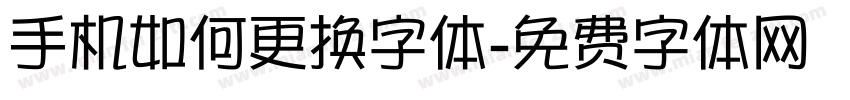 手机如何更换字体-免费字体网